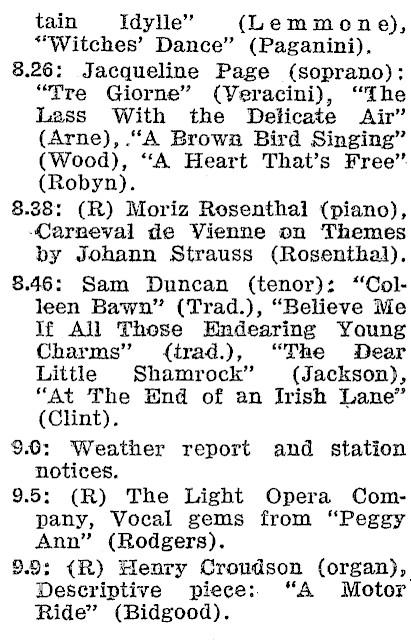 tain Idylle" (Lemmone), "Witches' Dance" (Paganini).

8.26: Jacqueline Page (soprano): "Tre Giorne" (Veracini), "The Lass With the Delicate Air" (Arne), "A Brown Bird Singing" (Wood), "A Heart That's Free" (Robyn).

8.38: (R) Moriz Rosenthal (piano), Carneval de Vienne on Themes by Johann Strauss (Rosenthal).

8.46: Sam Duncan (tenor): "Colleen Bawn" (Trad.), "Believe Me If All Those Endearing Young Charms" (trad.), "The Dear Little Shamrock" (Jackson), "At The End of an Irish Lane" (Clint).

9.0: Weather report and station notices.

9.5: (R) The Light Opera Company, Vocal gems from "Peggy Ann" (Rodgers).

9.9: (R) Henry Croudson (organ), Descriptive piece: "A Motor Ride" (Bidgood).